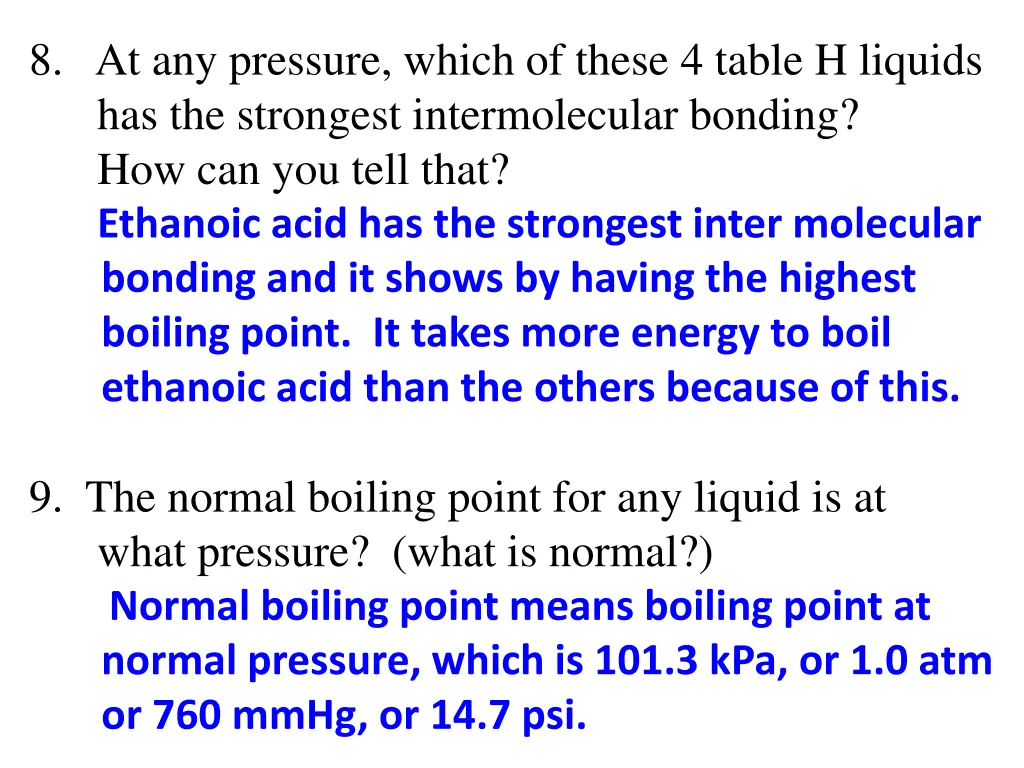 8. At any pressure, which of these 4 table H liquids has the strongest intermolecular bonding? How can you tell that?

Ethanoic acid has the strongest inter molecular bonding and it shows by having the highest boiling point. It takes more energy to boil ethanoic acid than the others because of this.

9. The normal boiling point for any liquid is at what pressure? (what is normal?)

Normal boiling point means boiling point at normal pressure, which is 101.3 kPa, or 1.0 atm or 760 mmHg, or 14.7 psi.